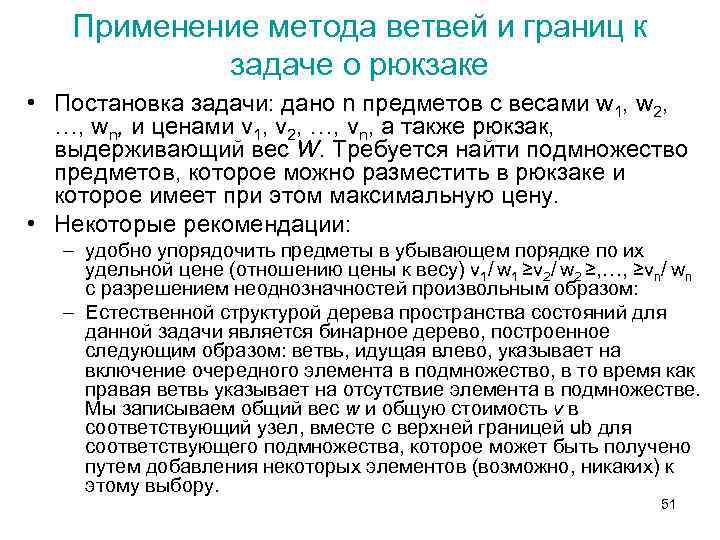 Применение метода ветвей и границ к задаче о рюкзаке

• Постановка задачи: дано n предметов с весами $w_1$, $w_2$, …, $w_n$, и ценами $v_1$, $v_2$, …, $v_n$, а также рюкзак, выдерживающий вес $W$. Требуется найти подмножество предметов, которое можно разместить в рюкзаке и которое имеет при этом максимальную цену.

• Некоторые рекомендации:

– удобно упорядочить предметы в убывающем порядке по их удельной цене (отношению цены к весу) $v_1/w_1 \geq v_2/w_2 \geq, …, \geq v_n/w_n$ с разрешением неоднозначностей произвольным образом:

– Естественной структурой дерева пространства состояний для данной задачи является бинарное дерево, построенное следующим образом: ветвь, идущая влево, указывает на включение очередного элемента в подмножество, в то время как правая ветвь указывает на отсутствие элемента в подмножестве. Мы записываем общий вес $w$ и общую стоимость $v$ в соответствующий узел, вместе с верхней границей ub для соответствующего подмножества, которое может быть получено путем добавления некоторых элементов (возможно, никаких) к этому выбору.

51